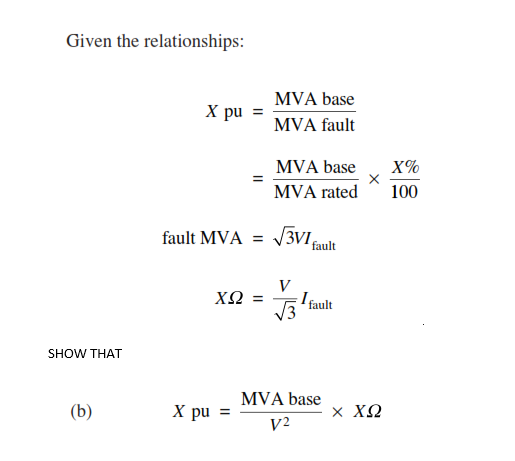 Given the relationships:

$X \text{ pu} = \frac{\text{MVA base}}{\text{MVA fault}}$

$= \frac{\text{MVA base}}{\text{MVA rated}} \times \frac{X\%}{100}$

$\text{fault MVA} = \sqrt{3}VI_{\text{fault}}$

$X\Omega = \frac{V}{\sqrt{3}}I_{\text{fault}}$

SHOW THAT

(b) $X \text{ pu} = \frac{\text{MVA base}}{V^2} \times X\Omega$